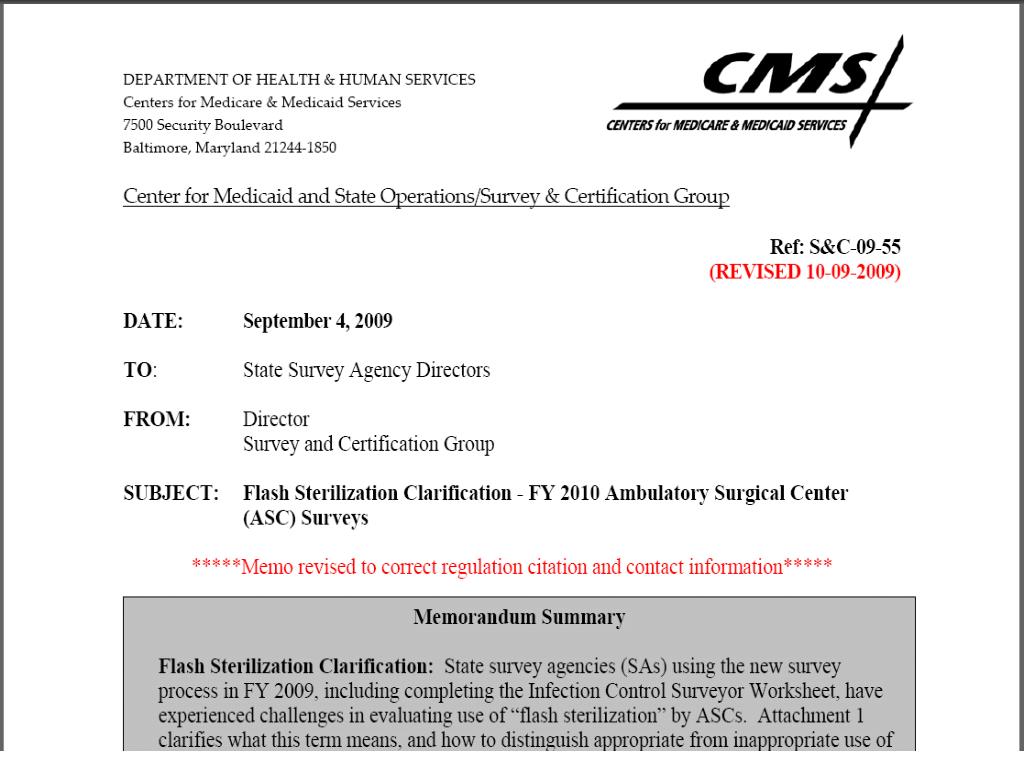 DEPARTMENT OF HEALTH & HUMAN SERVICES
Centers for Medicare & Medicaid Services
7500 Security Boulevard
Baltimore, Maryland 21244-1850

CMS
CENTERS for MEDICARE & MEDICAID SERVICES

Center for Medicaid and State Operations/Survey & Certification Group

Ref: S&C-09-55
(REVISED 10-09-2009)

DATE: September 4, 2009

TO: State Survey Agency Directors

FROM: Director
Survey and Certification Group

SUBJECT: Flash Sterilization Clarification - FY 2010 Ambulatory Surgical Center (ASC) Surveys

*****Memo revised to correct regulation citation and contact information*****

Memorandum Summary

Flash Sterilization Clarification: State survey agencies (SAs) using the new survey process in FY 2009, including completing the Infection Control Surveyor Worksheet, have experienced challenges in evaluating use of "flash sterilization" by ASCs. Attachment 1 clarifies what this term means, and how to distinguish appropriate from inappropriate use of